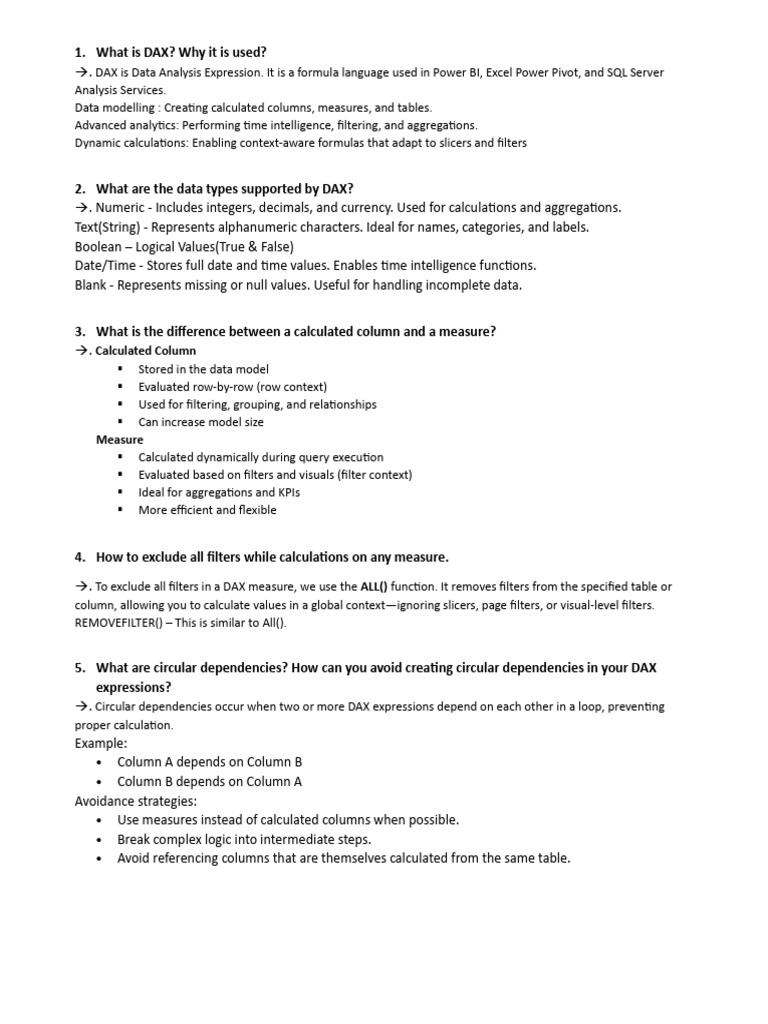 1. What is DAX? Why it is used?
→. DAX is Data Analysis Expression. It is a formula language used in Power BI, Excel Power Pivot, and SQL Server Analysis Services.
Data modelling : Creating calculated columns, measures, and tables.
Advanced analytics: Performing time intelligence, filtering, and aggregations.
Dynamic calculations: Enabling context-aware formulas that adapt to slicers and filters

2. What are the data types supported by DAX?
→. Numeric - Includes integers, decimals, and currency. Used for calculations and aggregations.
Text(String) - Represents alphanumeric characters. Ideal for names, categories, and labels.
Boolean – Logical Values(True & False)
Date/Time - Stores full date and time values. Enables time intelligence functions.
Blank - Represents missing or null values. Useful for handling incomplete data.

3. What is the difference between a calculated column and a measure?
→. Calculated Column
▪ Stored in the data model
▪ Evaluated row-by-row (row context)
▪ Used for filtering, grouping, and relationships
▪ Can increase model size
Measure
▪ Calculated dynamically during query execution
▪ Evaluated based on filters and visuals (filter context)
▪ Ideal for aggregations and KPIs
▪ More efficient and flexible

4. How to exclude all filters while calculations on any measure.

→. To exclude all filters in a DAX measure, we use the ALL() function. It removes filters from the specified table or column, allowing you to calculate values in a global context—ignoring slicers, page filters, or visual-level filters.
REMOVEFILTER() – This is similar to All().

5. What are circular dependencies? How can you avoid creating circular dependencies in your DAX expressions?
→. Circular dependencies occur when two or more DAX expressions depend on each other in a loop, preventing proper calculation.
Example:
• Column A depends on Column B
• Column B depends on Column A
Avoidance strategies:
• Use measures instead of calculated columns when possible.
• Break complex logic into intermediate steps.
• Avoid referencing columns that are themselves calculated from the same table.